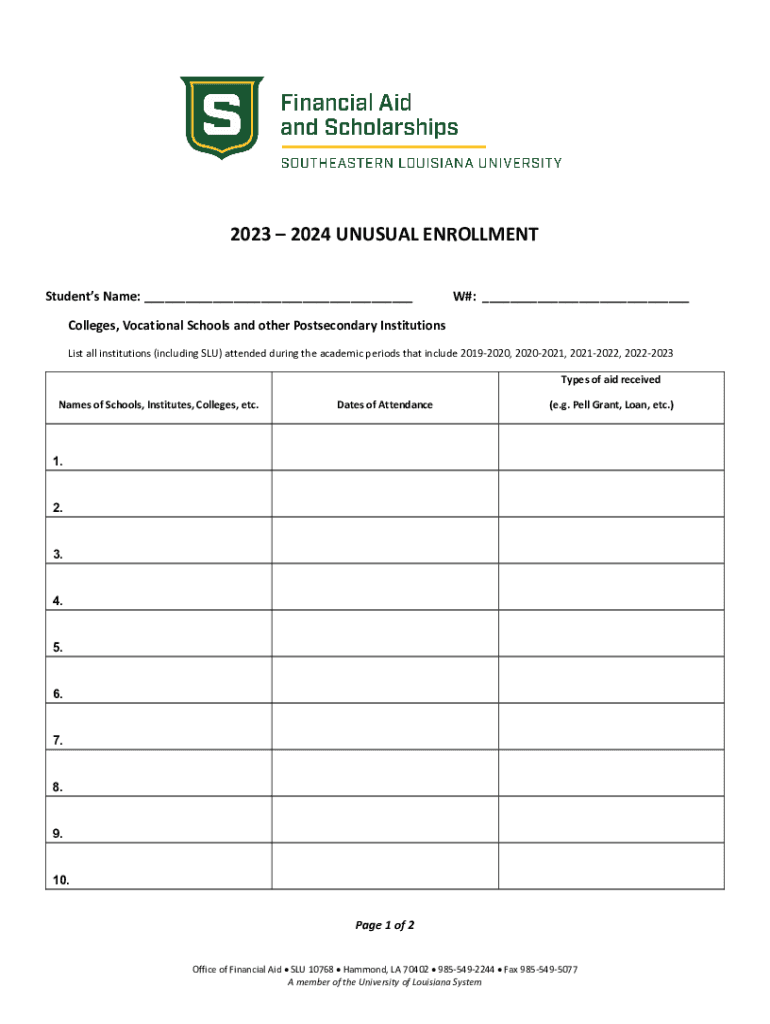 S

Financial Aid and Scholarships

SOUTHEASTERN LOUISIANA UNIVERSITY

2023 – 2024 UNUSUAL ENROLLMENT

Student's Name: ____________________________________ W#: ____________________________

Colleges, Vocational Schools and other Postsecondary Institutions

List all institutions (including SLU) attended during the academic periods that include 2019-2020, 2020-2021, 2021-2022, 2022-2023

| Names of Schools, Institutes, Colleges, etc. | Dates of Attendance | Types of aid received (e.g. Pell Grant, Loan, etc.) |
|---|---|---|
| 1. | | |
| 2. | | |
| 3. | | |
| 4. | | |
| 5. | | |
| 6. | | |
| 7. | | |
| 8. | | |
| 9. | | |
| 10. | | |

Page 1 of 2

Office of Financial Aid • SLU 10768 • Hammond, LA 70402 • 985-549-2244 • Fax 985-549-5077
A member of the University of Louisiana System